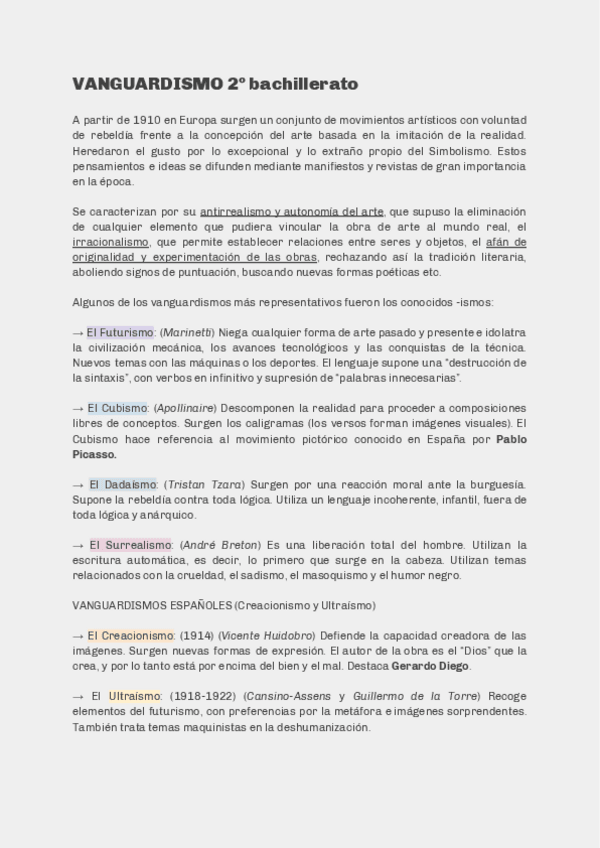 VANGUARDISMO 2º bachillerato

A partir de 1910 en Europa surgen un conjunto de movimientos artísticos con voluntad de rebeldía frente a la concepción del arte basada en la imitación de la realidad. Heredaron el gusto por lo excepcional y lo extraño propio del Simbolismo. Estos pensamientos e ideas se difunden mediante manifiestos y revistas de gran importancia en la época.

Se caracterizan por su antirrealismo y autonomía del arte, que supuso la eliminación de cualquier elemento que pudiera vincular la obra de arte al mundo real, el irracionalismo, que permite establecer relaciones entre seres y objetos, el afán de originalidad y experimentación de las obras, rechazando así la tradición literaria, aboliendo signos de puntuación, buscando nuevas formas poéticas etc.

Algunos de los vanguardismos más representativos fueron los conocidos -ismos:

→ El Futurismo: (Marinetti) Niega cualquier forma de arte pasado y presente e idolatra la civilización mecánica, los avances tecnológicos y las conquistas de la técnica. Nuevos temas con las máquinas o los deportes. El lenguaje supone una "destrucción de la sintaxis", con verbos en infinitivo y supresión de "palabras innecesarias".

→ El Cubismo: (Apollinaire) Descomponen la realidad para proceder a composiciones libres de conceptos. Surgen los caligramas (los versos forman imágenes visuales). El Cubismo hace referencia al movimiento pictórico conocido en España por Pablo Picasso.

→ El Dadaísmo: (Tristan Tzara) Surgen por una reacción moral ante la burguesía. Supone la rebeldía contra toda lógica. Utiliza un lenguaje incoherente, infantil, fuera de toda lógica y anárquico.

→ El Surrealismo: (André Breton) Es una liberación total del hombre. Utilizan la escritura automática, es decir, lo primero que surge en la cabeza. Utilizan temas relacionados con la crueldad, el sadismo, el masoquismo y el humor negro.

VANGUARDISMOS ESPAÑOLES (Creacionismo y Ultraísmo)

→ El Creacionismo: (1914) (Vicente Huidobro) Defiende la capacidad creadora de las imágenes. Surgen nuevas formas de expresión. El autor de la obra es el "Dios" que la crea, y por lo tanto está por encima del bien y el mal. Destaca Gerardo Diego.

→ El Ultraísmo: (1918-1922) (Cansino-Assens y Guillermo de la Torre) Recoge elementos del futurismo, con preferencias por la metáfora e imágenes sorprendentes. También trata temas maquinistas en la deshumanización.